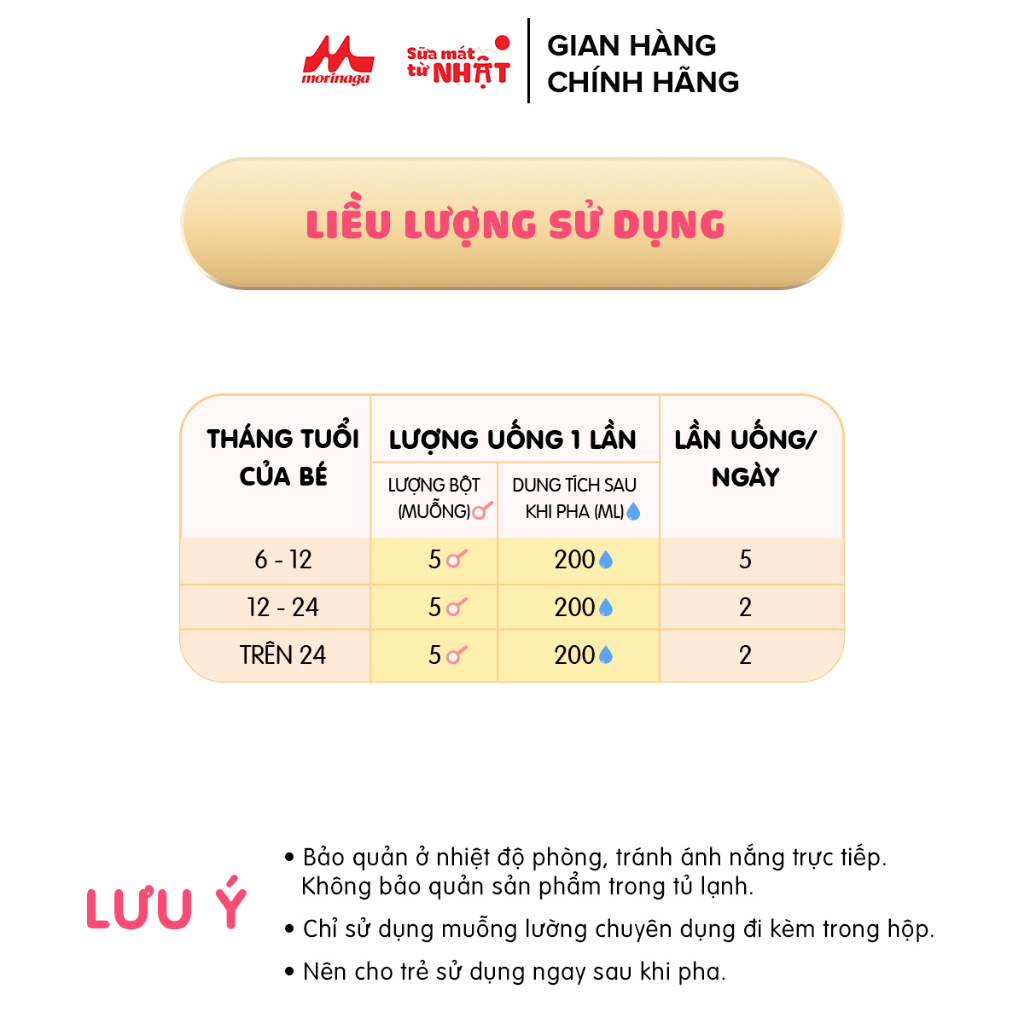 morinaga

Sữa mát từ NHẬT

GIAN HÀNG
CHÍNH HÃNG

LIỀU LƯỢNG SỬ DỤNG

| THÁNG TUỔI CỦA BÉ | LƯỢNG UỐNG 1 LẦN | | LẦN UỐNG/ NGÀY |
|---|---|---|---|
| | LƯỢNG BỘT (MUỖNG) | DUNG TÍCH SAU KHI PHA (ML) | |
| 6 - 12 | 5 | 200 | 5 |
| 12 - 24 | 5 | 200 | 2 |
| TRÊN 24 | 5 | 200 | 2 |

LƯU Ý

• Bảo quản ở nhiệt độ phòng, tránh ánh nắng trực tiếp. Không bảo quản sản phẩm trong tủ lạnh.

• Chỉ sử dụng muỗng lường chuyên dụng đi kèm trong hộp.

• Nên cho trẻ sử dụng ngay sau khi pha.